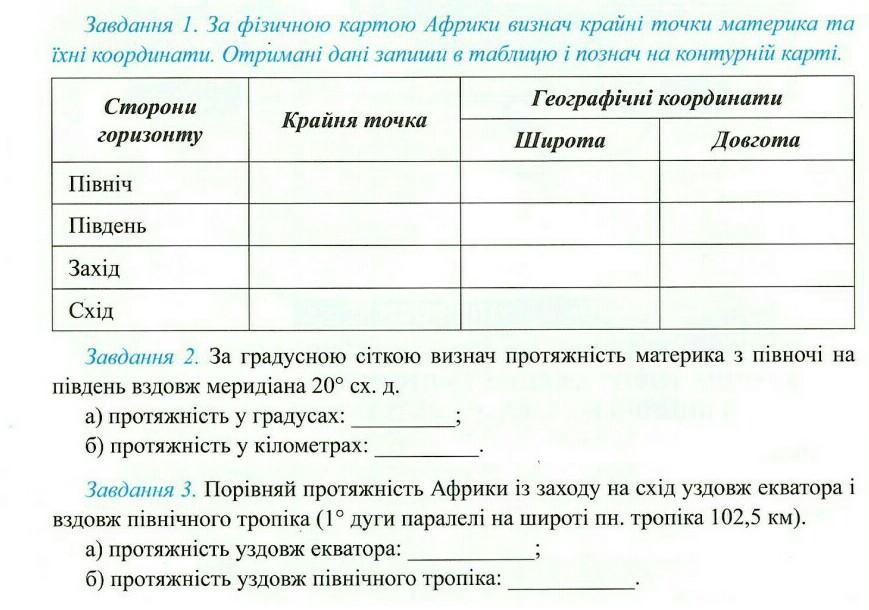 Завдання 1. За фізичною картою Африки визнач крайні точки материка та їхні координати. Отримані дані запиши в таблицю і познач на контурній карті.

| Сторони горизонту | Крайня точка | Географічні координати: Широта | Географічні координати: Довгота |
|---|---|---|---|
| Північ | | | |
| Південь | | | |
| Захід | | | |
| Схід | | | |

Завдання 2. За градусною сіткою визнач протяжність материка з півночі на південь вздовж меридіана 20° сх. д.

а) протяжність у градусах: _________;

б) протяжність у кілометрах: _________.

Завдання 3. Порівняй протяжність Африки із заходу на схід уздовж екватора і вздовж північного тропіка (1° дуги паралелі на широті пн. тропіка 102,5 км).

а) протяжність уздовж екватора: ___________;

б) протяжність уздовж північного тропіка: ___________.